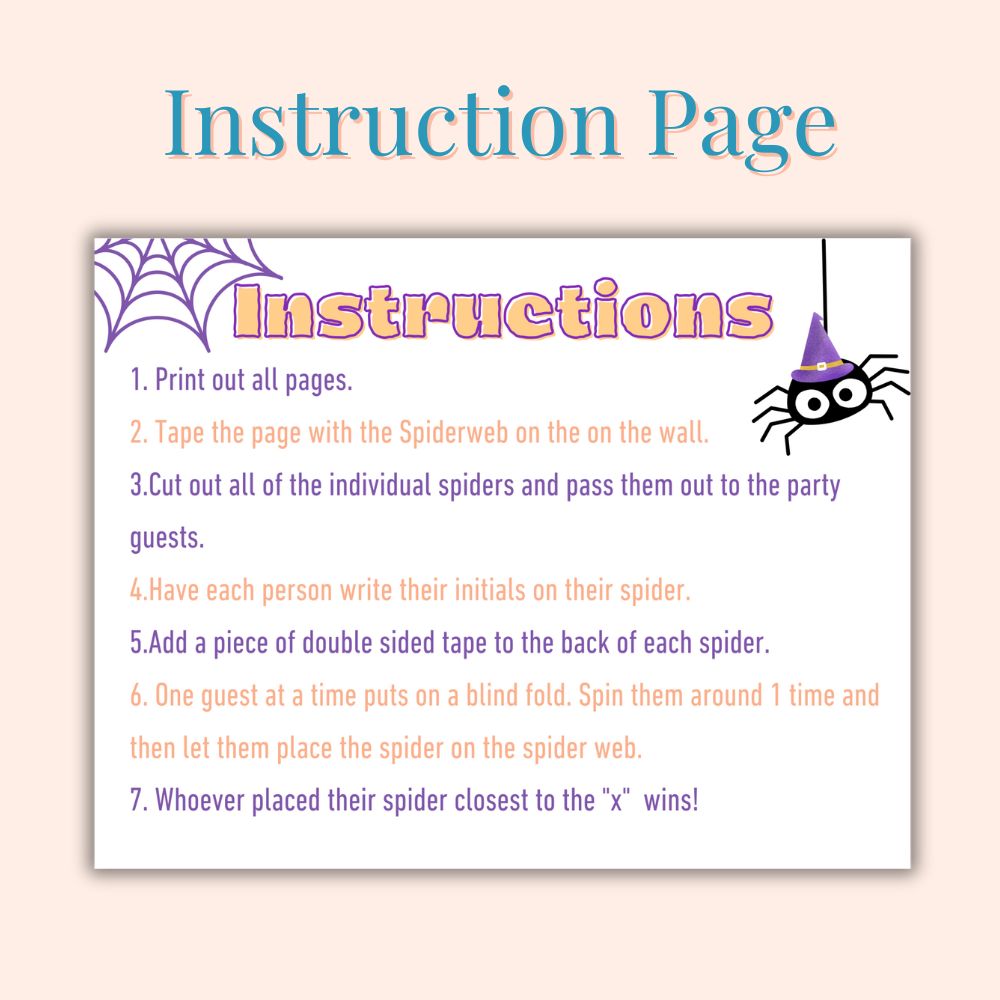 Instruction Page

Instructions

1. Print out all pages.

2. Tape the page with the Spiderweb on the on the wall.

3.Cut out all of the individual spiders and pass them out to the party guests.

4.Have each person write their initials on their spider.

5.Add a piece of double sided tape to the back of each spider.

6. One guest at a time puts on a blind fold. Spin them around 1 time and then let them place the spider on the spider web.

7. Whoever placed their spider closest to the "x" wins!